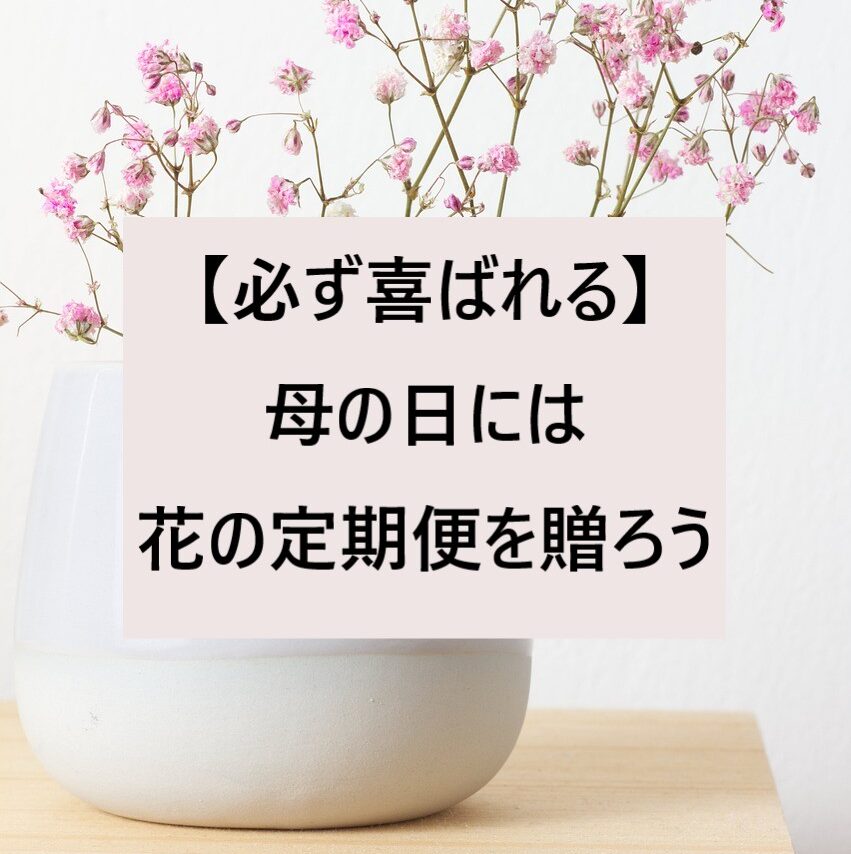 【必ず喜ばれる】
母の日には
花の定期便を贈ろう